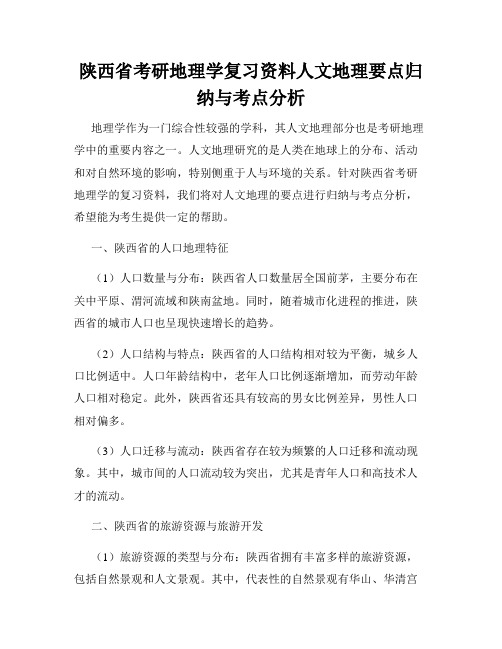 陕西省考研地理学复习资料人文地理要点归纳与考点分析

地理学作为一门综合性较强的学科，其人文地理部分也是考研地理学中的重要内容之一。人文地理研究的是人类在地球上的分布、活动和对自然环境的影响，特别侧重于人与环境的关系。针对陕西省考研地理学的复习资料，我们将对人文地理的要点进行归纳与考点分析，希望能为考生提供一定的帮助。

一、陕西省的人口地理特征

（1）人口数量与分布：陕西省人口数量居全国前茅，主要分布在关中平原、渭河流域和陕南盆地。同时，随着城市化进程的推进，陕西省的城市人口也呈现快速增长的趋势。

（2）人口结构与特点：陕西省的人口结构相对较为平衡，城乡人口比例适中。人口年龄结构中，老年人口比例逐渐增加，而劳动年龄人口相对稳定。此外，陕西省还具有较高的男女比例差异，男性人口相对偏多。

（3）人口迁移与流动：陕西省存在较为频繁的人口迁移和流动现象。其中，城市间的人口流动较为突出，尤其是青年人口和高技术人才的流动。

二、陕西省的旅游资源与旅游开发

（1）旅游资源的类型与分布：陕西省拥有丰富多样的旅游资源，包括自然景观和人文景观。其中，代表性的自然景观有华山、华清宫